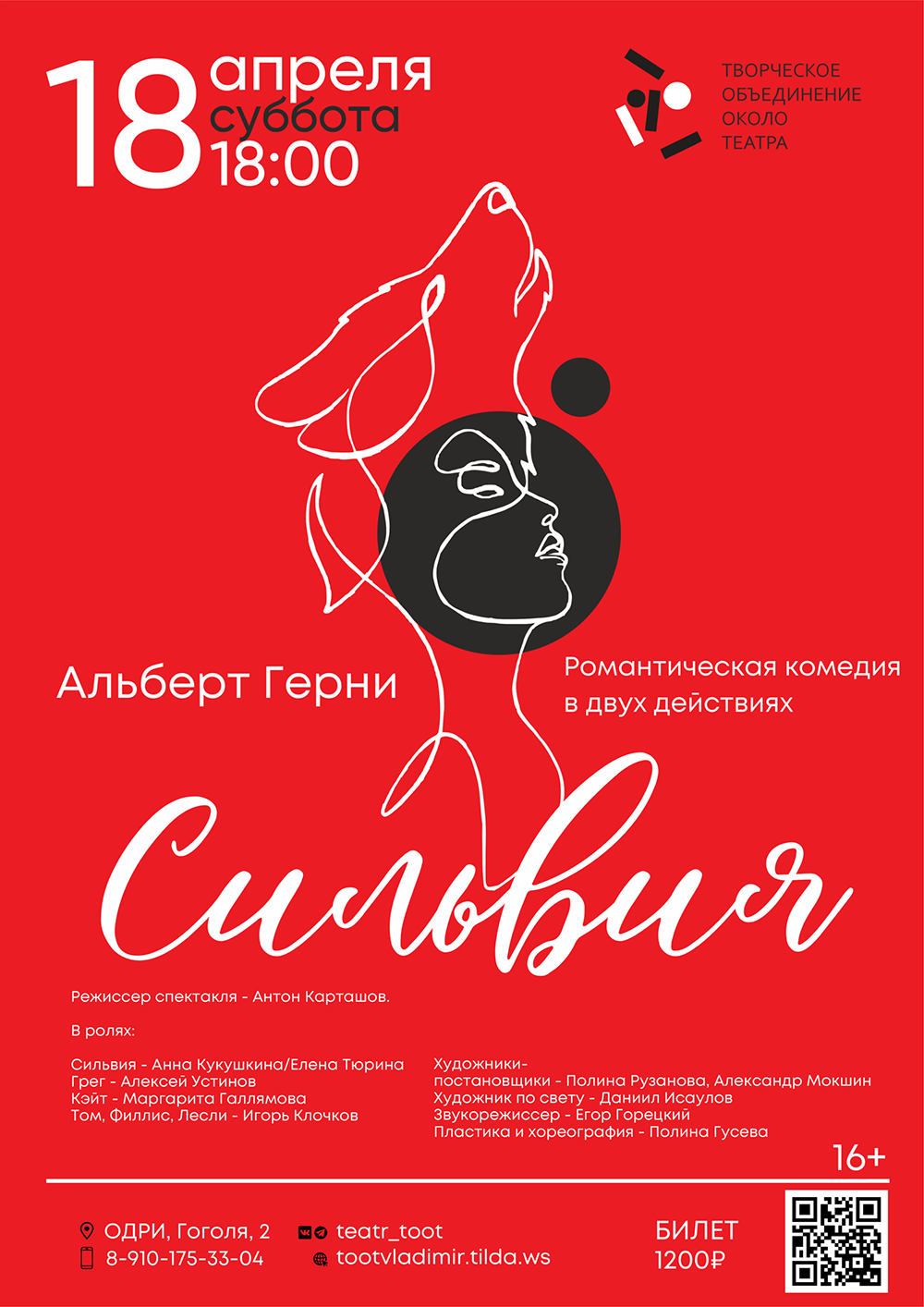 18 апреля
суббота
18:00

ТВОРЧЕСКОЕ
ОБЪЕДИНЕНИЕ
ОКОЛО
ТЕАТРА

Альберт Герни

Романтическая комедия
в двух действиях

Сильвия

Режиссер спектакля - Антон Карташов.

В ролях:

Сильвия - Анна Кукушкина/Елена Тюрина
Грег - Алексей Устинов
Кэйт - Маргарита Галлямова
Том, Филлис, Лесли - Игорь Клочков

Художники-
постановщики - Полина Рузанова, Александр Мокшин
Художник по свету - Даниил Исаулов
Звукорежиссер - Егор Горецкий
Пластика и хореография - Полина Гусева

16+

ОДРИ, Гоголя, 2
8-910-175-33-04

teatr_toot
tootvladimir.tilda.ws

БИЛЕТ
1200₽